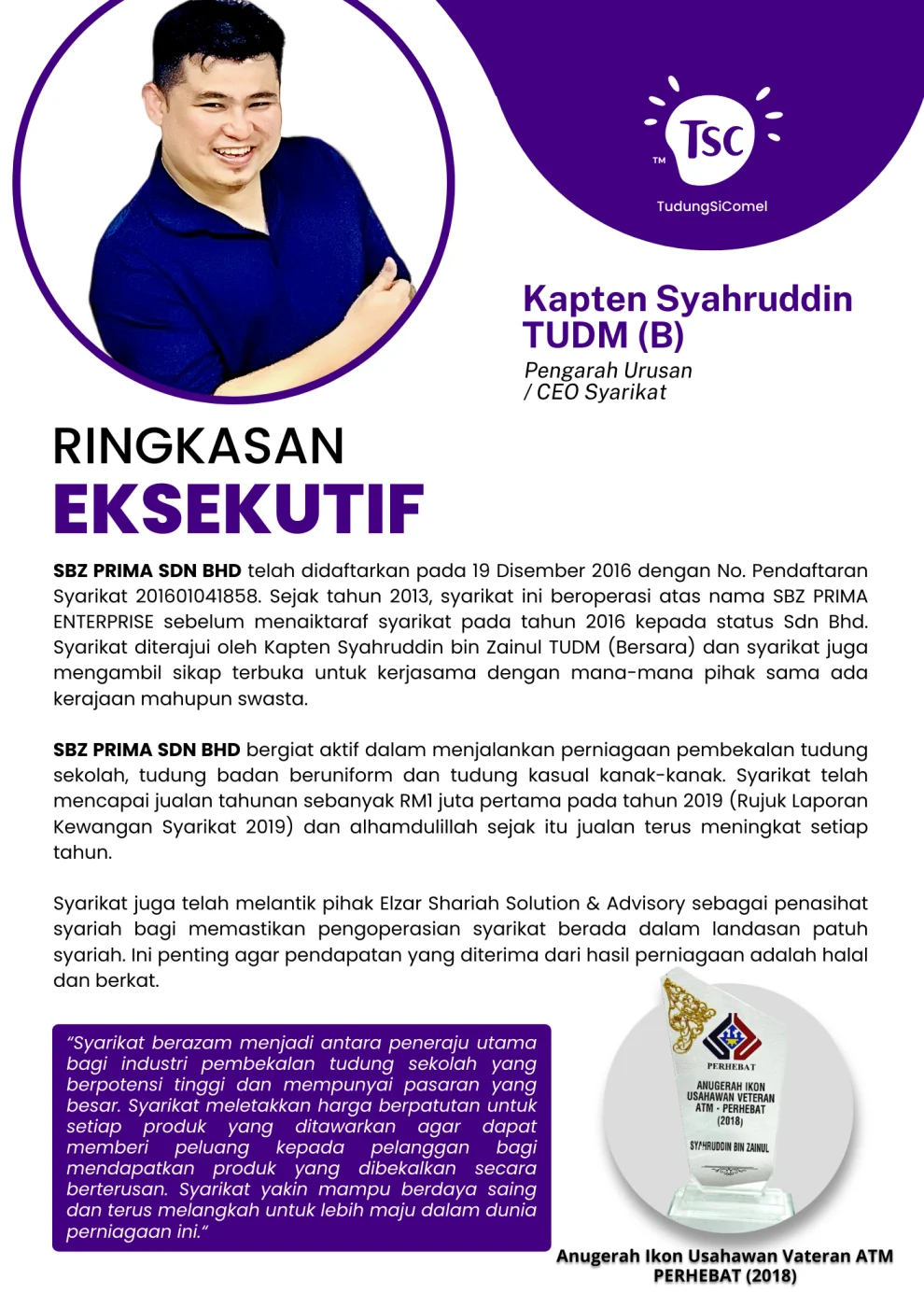 TSC
TM
TudungSiComel

Kapten Syahruddin TUDM (B)
Pengarah Urusan / CEO Syarikat

RINGKASAN
EKSEKUTIF

SBZ PRIMA SDN BHD telah didaftarkan pada 19 Disember 2016 dengan No. Pendaftaran Syarikat 201601041858. Sejak tahun 2013, syarikat ini beroperasi atas nama SBZ PRIMA ENTERPRISE sebelum menaiktaraf syarikat pada tahun 2016 kepada status Sdn Bhd. Syarikat diterajui oleh Kapten Syahruddin bin Zainul TUDM (Bersara) dan syarikat juga mengambil sikap terbuka untuk kerjasama dengan mana-mana pihak sama ada kerajaan mahupun swasta.

SBZ PRIMA SDN BHD bergiat aktif dalam menjalankan perniagaan pembekalan tudung sekolah, tudung badan beruniform dan tudung kasual kanak-kanak. Syarikat telah mencapai jualan tahunan sebanyak RM1 juta pertama pada tahun 2019 (Rujuk Laporan Kewangan Syarikat 2019) dan alhamdulillah sejak itu jualan terus meningkat setiap tahun.

Syarikat juga telah melantik pihak Elzar Shariah Solution & Advisory sebagai penasihat syariah bagi memastikan pengoperasian syarikat berada dalam landasan patuh syariah. Ini penting agar pendapatan yang diterima dari hasil perniagaan adalah halal dan berkat.

"Syarikat berazam menjadi antara peneraju utama bagi industri pembekalan tudung sekolah yang berpotensi tinggi dan mempunyai pasaran yang besar. Syarikat meletakkan harga berpatutan untuk setiap produk yang ditawarkan agar dapat memberi peluang kepada pelanggan bagi mendapatkan produk yang dibekalkan secara berterusan. Syarikat yakin mampu berdaya saing dan terus melangkah untuk lebih maju dalam dunia perniagaan ini."

PERHEBAT
ANUGERAH IKON USAHAWAN VETERAN ATM - PERHEBAT (2018)
SYAHRUDDIN BIN ZAINUL

Anugerah Ikon Usahawan Vateran ATM PERHEBAT (2018)